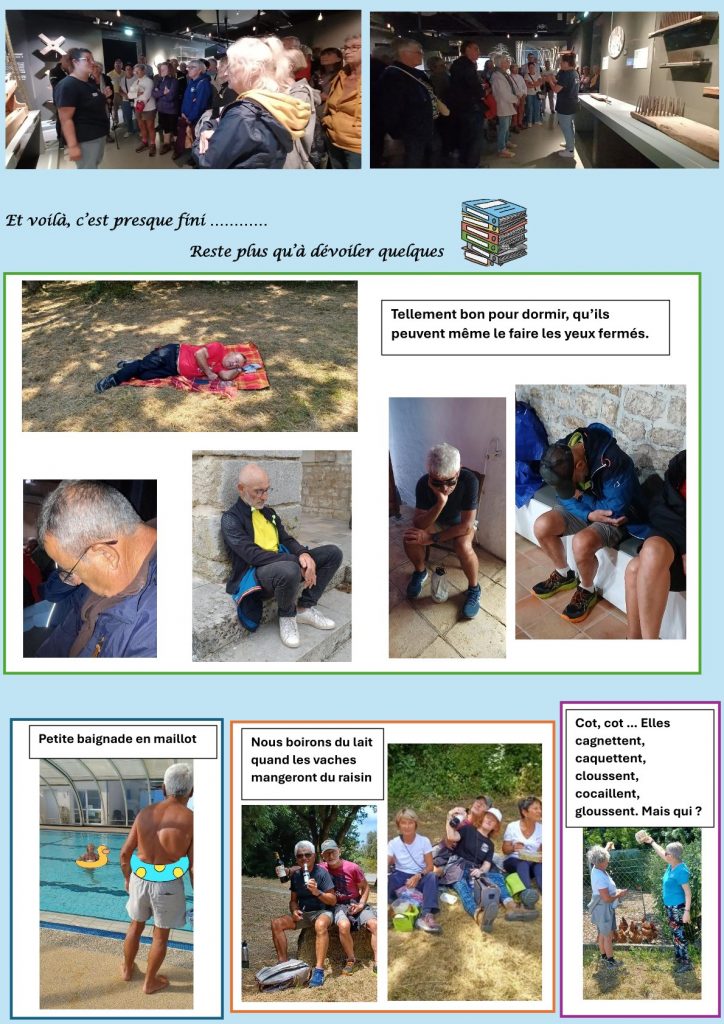 Et voilà, c'est presque fini ............

Reste plus qu'à dévoiler quelques

Tellement bon pour dormir, qu'ils peuvent même le faire les yeux fermés.

Petite baignade en maillot

Nous boirons du lait quand les vaches mangeront du raisin

Cot, cot ... Elles cagnettent, caquettent, cloussent, cocaillent, gloussent. Mais qui ?